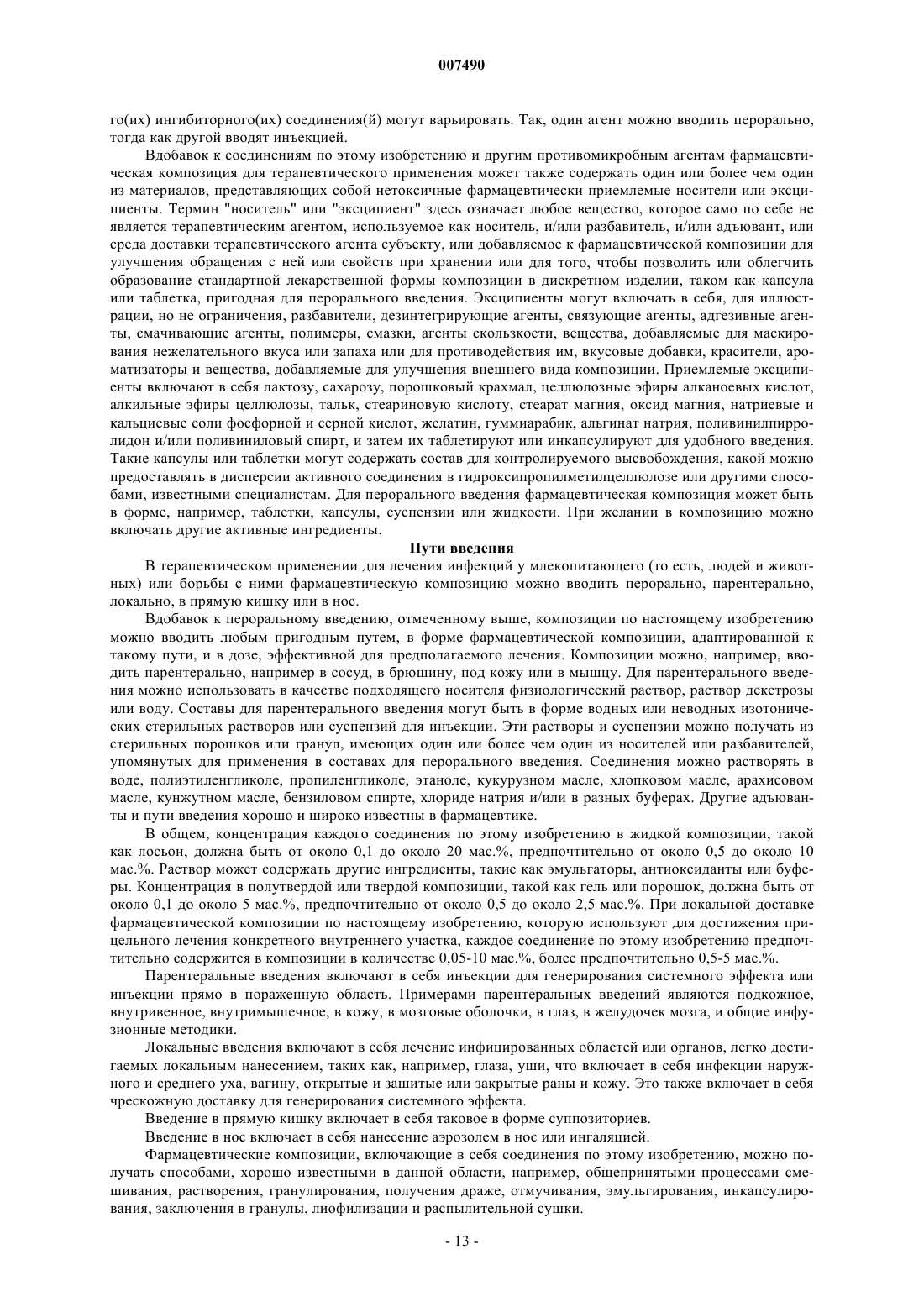 007490

го(их) ингибиторного(их) соединения(й) могут варьировать. Так, один агент можно вводить перорально, тогда как другой вводят инъекцией.

Вдобавок к соединениям по этому изобретению и другим противомикробным агентам фармацевтическая композиция для терапевтического применения может также содержать один или более чем один из материалов, представляющих собой нетоксичные фармацевтически приемлемые носители или эксципиенты. Термин "носитель" или "эксципиент" здесь означает любое вещество, которое само по себе не является терапевтическим агентом, используемое как носитель, и/или разбавитель, и/или адъювант, или среда доставки терапевтического агента субъекту, или добавляемое к фармацевтической композиции для улучшения обращения с ней или свойств при хранении или для того, чтобы позволить или облегчить образование стандартной лекарственной формы композиции в дискретном изделии, таком как капсула или таблетка, пригодная для перорального введения. Эксципиенты могут включать в себя, для иллюстрации, но не ограничения, разбавители, дезинтегрирующие агенты, связующие агенты, адгезивные агенты, смачивающие агенты, полимеры, смазки, агенты скользкости, вещества, добавляемые для маскирования нежелательного вкуса или запаха или для противодействия им, вкусовые добавки, красители, ароматизаторы и вещества, добавляемые для улучшения внешнего вида композиции. Приемлемые эксципиенты включают в себя лактозу, сахарозу, порошковый крахмал, целлюлозные эфиры алканоевых кислот, алкильные эфиры целлюлозы, тальк, стеариновую кислоту, стеарат магния, оксид магния, натриевые и кальциевые соли фосфорной и серной кислот, желатин, гуммиарабик, альгинат натрия, поливинилпирролидон и/или поливиниловый спирт, и затем их таблетируют или инкапсулируют для удобного введения. Такие капсулы или таблетки могут содержать состав для контролируемого высвобождения, какой можно предоставлять в дисперсии активного соединения в гидроксипропилметилцеллюлозе или другими способами, известными специалистам. Для перорального введения фармацевтическая композиция может быть в форме, например, таблетки, капсулы, суспензии или жидкости. При желании в композицию можно включать другие активные ингредиенты.

Пути введения

В терапевтическом применении для лечения инфекций у млекопитающего (то есть, людей и животных) или борьбы с ними фармацевтическую композицию можно вводить перорально, парентерально, локально, в прямую кишку или в нос.

Вдобавок к пероральному введению, отмеченному выше, композиции по настоящему изобретению можно вводить любым пригодным путем, в форме фармацевтической композиции, адаптированной к такому пути, и в дозе, эффективной для предполагаемого лечения. Композиции можно, например, вводить парентерально, например в сосуд, в брюшину, под кожу или в мышцу. Для парентерального введения можно использовать в качестве подходящего носителя физиологический раствор, раствор декстрозы или воду. Составы для парентерального введения могут быть в форме водных или неводных изотонических стерильных растворов или суспензий для инъекции. Эти растворы и суспензии можно получать из стерильных порошков или гранул, имеющих один или более чем один из носителей или разбавителей, упомянутых для применения в составах для перорального введения. Соединения можно растворять в воде, полиэтиленгликоле, пропиленгликоле, этаноле, кукурузном масле, хлопковом масле, арахисовом масле, кунжутном масле, бензиловом спирте, хлориде натрия и/или в разных буферах. Другие адъюванты и пути введения хорошо и широко известны в фармацевтике.

В общем, концентрация каждого соединения по этому изобретению в жидкой композиции, такой как лосьон, должна быть от около 0,1 до около 20 мас.%, предпочтительно от около 0,5 до около 10 мас.%. Раствор может содержать другие ингредиенты, такие как эмульгаторы, антиоксиданты или буферы. Концентрация в полутвердой или твердой композиции, такой как гель или порошок, должна быть от около 0,1 до около 5 мас.%, предпочтительно от около 0,5 до около 2,5 мас.%. При локальной доставке фармацевтической композиции по настоящему изобретению, которую используют для достижения прицельного лечения конкретного внутреннего участка, каждое соединение по этому изобретению предпочтительно содержится в композиции в количестве 0,05-10 мас.%, более предпочтительно 0,5-5 мас.%.

Парентеральные введения включают в себя инъекции для генерирования системного эффекта или инъекции прямо в пораженную область. Примерами парентеральных введений являются подкожное, внутривенное, внутримышечное, в кожу, в мозговые оболочки, в глаз, в желудочек мозга, и общие инфузионные методики.

Локальные введения включают в себя лечение инфицированных областей или органов, легко достигаемых локальным нанесением, таких как, например, глаза, уши, что включает в себя инфекции наружного и среднего уха, вагину, открытые и зашитые или закрытые раны и кожу. Это также включает в себя чрескожную доставку для генерирования системного эффекта.

Введение в прямую кишку включает в себя таковое в форме суппозиториев.

Введение в нос включает в себя нанесение аэрозолем в нос или ингаляцией.

Фармацевтические композиции, включающие в себя соединения по этому изобретению, можно получать способами, хорошо известными в данной области, например, общепринятыми процессами смешивания, растворения, гранулирования, получения драже, отмучивания, эмульгирования, инкапсулирования, заключения в гранулы, лиофилизации и распылительной сушки.

- 13 -